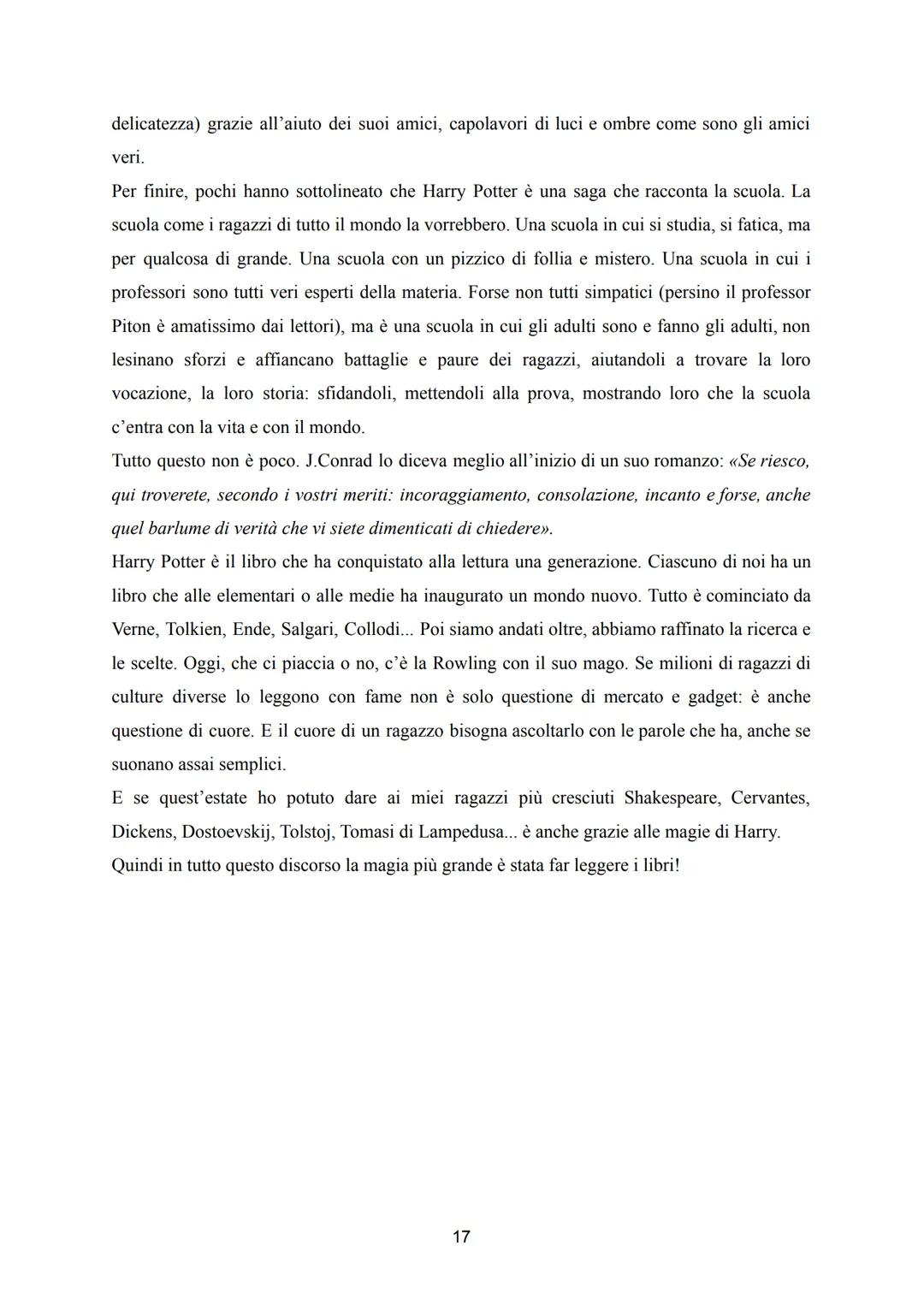 delicatezza) grazie all'aiuto dei suoi amici, capolavori di luci e ombre come sono gli amici veri.
Per finire, pochi hanno sottolineato che Harry Potter è una saga che racconta la scuola. La scuola come i ragazzi di tutto il mondo la vorrebbero. Una scuola in cui si studia, si fatica, ma per qualcosa di grande. Una scuola con un pizzico di follia e mistero. Una scuola in cui i professori sono tutti veri esperti della materia. Forse non tutti simpatici (persino il professor Piton è amatissimo dai lettori), ma è una scuola in cui gli adulti sono e fanno gli adulti, non lesinano sforzi e affiancano battaglie e paure dei ragazzi, aiutandoli a trovare la loro vocazione, la loro storia: sfidandoli, mettendoli alla prova, mostrando loro che la scuola c'entra con la vita e con il mondo.
Tutto questo non è poco. J.Conrad lo diceva meglio all'inizio di un suo romanzo: «Se riesco, qui troverete, secondo i vostri meriti: incoraggiamento, consolazione, incanto e forse, anche quel barlume di verità che vi siete dimenticati di chiedere».
Harry Potter è il libro che ha conquistato alla lettura una generazione. Ciascuno di noi ha un libro che alle elementari o alle medie ha inaugurato un mondo nuovo. Tutto è cominciato da Verne, Tolkien, Ende, Salgari, Collodi... Poi siamo andati oltre, abbiamo raffinato la ricerca e le scelte. Oggi, che ci piaccia o no, c'è la Rowling con il suo mago. Se milioni di ragazzi di culture diverse lo leggono con fame non è solo questione di mercato e gadget: è anche questione di cuore. E il cuore di un ragazzo bisogna ascoltarlo con le parole che ha, anche se suonano assai semplici.
E se quest'estate ho potuto dare ai miei ragazzi più cresciuti Shakespeare, Cervantes, Dickens, Dostoevskij, Tolstoj, Tomasi di Lampedusa... è anche grazie alle magie di Harry.
Quindi in tutto questo discorso la magia più grande è stata far leggere i libri!

17